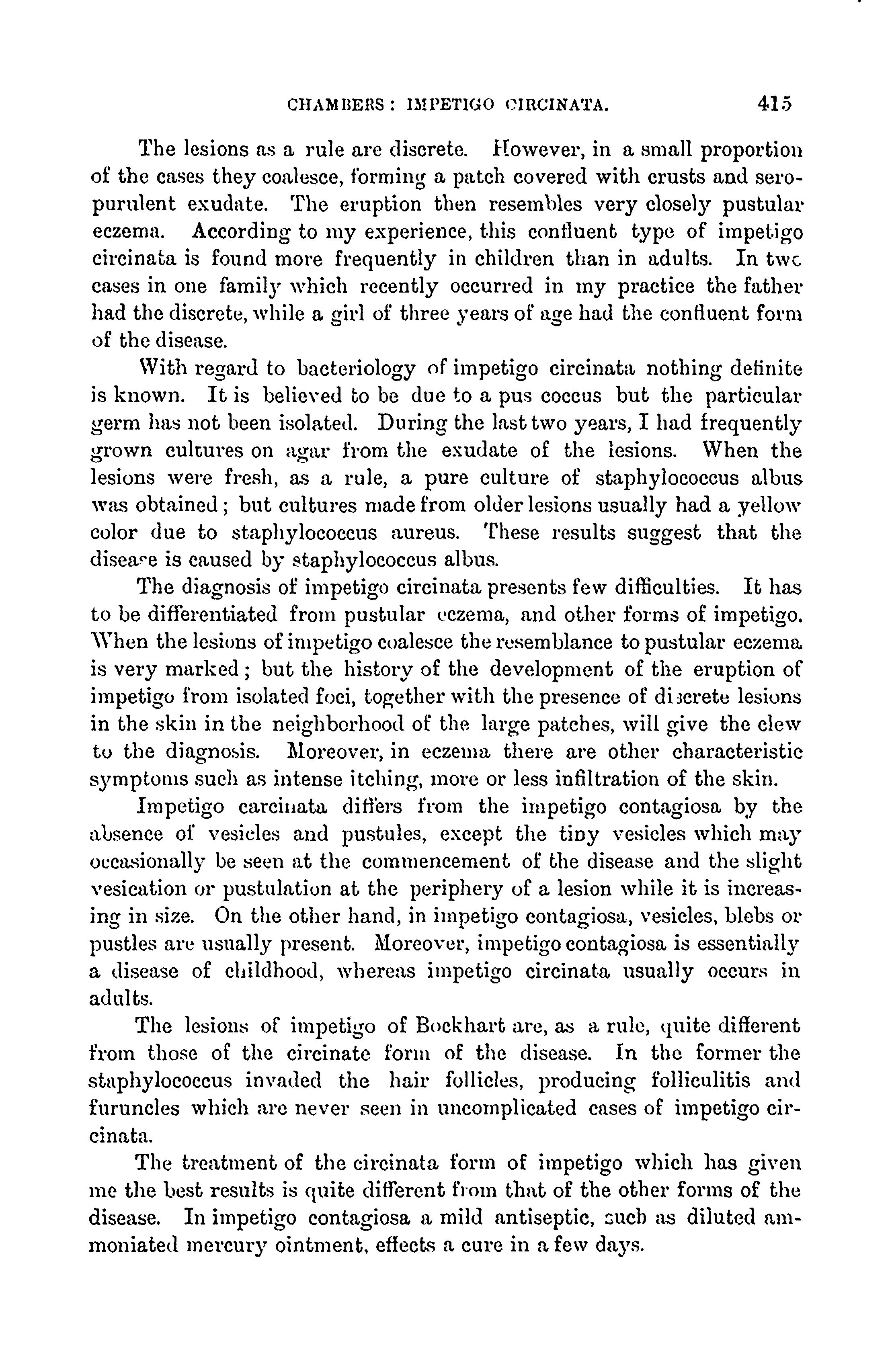 CHAMBERS: IMPETIGO CIRCINATA. 415

The lesions as a rule are discrete. However, in a small proportion of the cases they coalesce, forming a patch covered with crusts and seropurulent exudate. The eruption then resembles very closely pustular eczema. According to my experience, this confluent type of impetigo circinata is found more frequently in children than in adults. In two cases in one family which recently occurred in my practice the father had the discrete, while a girl of three years of age had the confluent form of the disease.

With regard to bacteriology of impetigo circinata nothing definite is known. It is believed to be due to a pus coccus but the particular germ has not been isolated. During the last two years, I had frequently grown cultures on agar from the exudate of the lesions. When the lesions were fresh, as a rule, a pure culture of staphylococcus albus was obtained; but cultures made from older lesions usually had a yellow color due to staphylococcus aureus. These results suggest that the disease is caused by staphylococcus albus.

The diagnosis of impetigo circinata presents few difficulties. It has to be differentiated from pustular eczema, and other forms of impetigo. When the lesions of impetigo coalesce the resemblance to pustular eczema is very marked; but the history of the development of the eruption of impetigo from isolated foci, together with the presence of discrete lesions in the skin in the neighborhood of the large patches, will give the clew to the diagnosis. Moreover, in eczema there are other characteristic symptoms such as intense itching, more or less infiltration of the skin.

Impetigo carcinata differs from the impetigo contagiosa by the absence of vesicles and pustules, except the tiny vesicles which may occasionally be seen at the commencement of the disease and the slight vesication or pustulation at the periphery of a lesion while it is increasing in size. On the other hand, in impetigo contagiosa, vesicles, blebs or pustles are usually present. Moreover, impetigo contagiosa is essentially a disease of childhood, whereas impetigo circinata usually occurs in adults.

The lesions of impetigo of Bockhart are, as a rule, quite different from those of the circinate form of the disease. In the former the staphylococcus invaded the hair follicles, producing folliculitis and furuncles which are never seen in uncomplicated cases of impetigo circinata.

The treatment of the circinata form of impetigo which has given me the best results is quite different from that of the other forms of the disease. In impetigo contagiosa a mild antiseptic, such as diluted ammoniated mercury ointment, effects a cure in a few days.